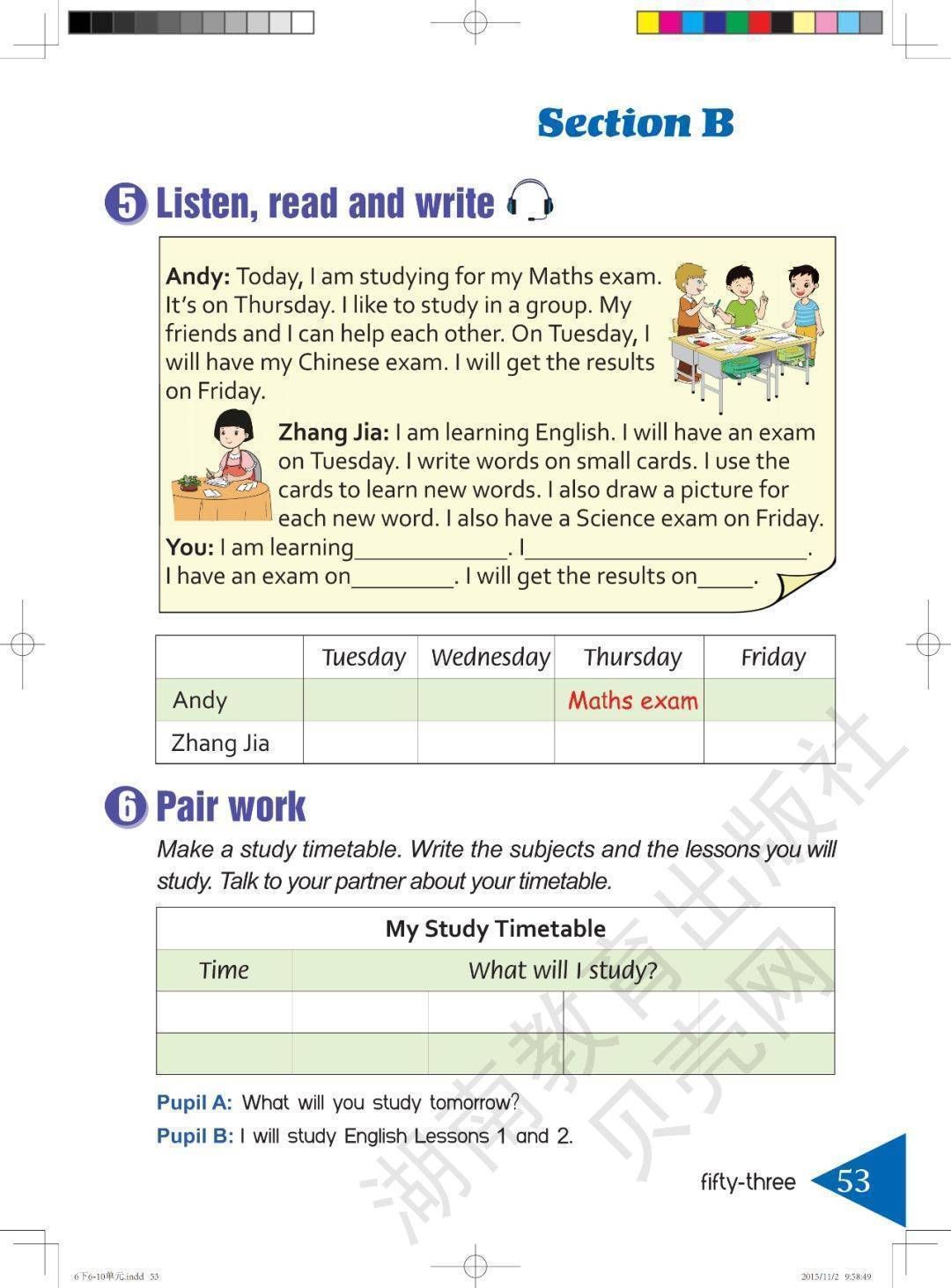 Section B

5 Listen, read and write

Andy: Today, I am studying for my Maths exam. It's on Thursday. I like to study in a group. My friends and I can help each other. On Tuesday, I will have my Chinese exam. I will get the results on Friday.

Zhang Jia: I am learning English. I will have an exam on Tuesday. I write words on small cards. I use the cards to learn new words. I also draw a picture for each new word. I also have a Science exam on Friday.

You: I am learning____. I____. I have an exam on____. I will get the results on____.

| | Tuesday | Wednesday | Thursday | Friday |
|---|---|---|---|---|
| Andy | | | Maths exam | |
| Zhang Jia | | | | |

6 Pair work

Make a study timetable. Write the subjects and the lessons you will study. Talk to your partner about your timetable.

| My Study Timetable | | | | |
|---|---|---|---|---|
| Time | What will I study? | | | |
| | | | | |
| | | | | |

Pupil A: What will you study tomorrow?

Pupil B: I will study English Lessons 1 and 2.

fifty-three 53

6下6-10单元.indd 53

2015/11/2 9:58:49

湖南教育出版社 贝壳网